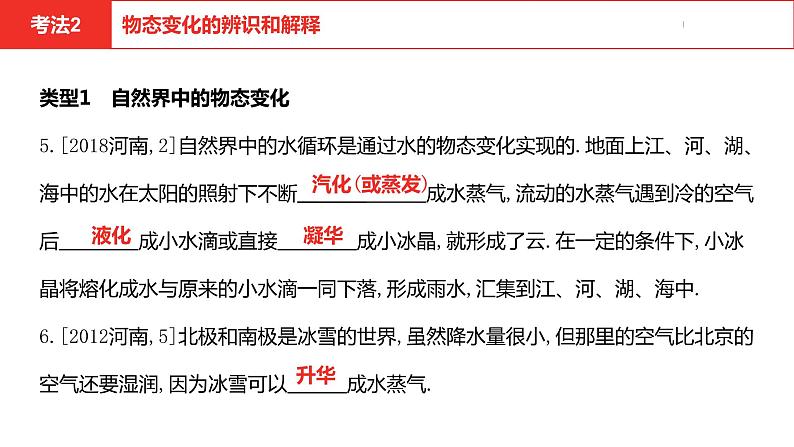 考法2　物态变化的辨识和解释

类型1　自然界中的物态变化

5. [2018河南, 2]自然界中的水循环是通过水的物态变化实现的. 地面上江、河、湖、海中的水在太阳的照射下不断 汽化(或蒸发) 成水蒸气, 流动的水蒸气遇到冷的空气后 液化 成小水滴或直接 凝华 成小冰晶, 就形成了云. 在一定的条件下, 小冰晶将熔化成水与原来的小水滴一同下落, 形成雨水, 汇集到江、河、湖、海中.

6. [2012河南, 5]北极和南极是冰雪的世界, 虽然降水量很小, 但那里的空气比北京的空气还要湿润, 因为冰雪可以 升华 成水蒸气.